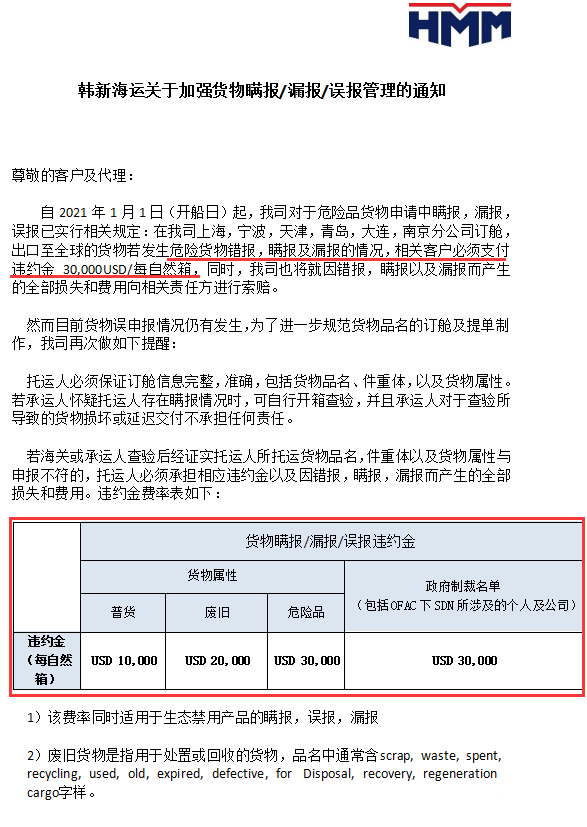 HMM

韩新海运关于加强货物瞒报/漏报/误报管理的通知

尊敬的客户及代理：

自 2021 年 1 月 1 日（开船日）起，我司对于危险品货物申请中瞒报，漏报，误报已实行相关规定：在我司上海，宁波，天津，青岛，大连，南京分公司订舱，出口至全球的货物若发生危险货物错报，瞒报及漏报的情况，相关客户必须支付违约金 30,000USD/每自然箱，同时，我司也将就因错报，瞒报以及漏报而产生的全部损失和费用向相关责任方进行索赔。

然而目前货物误申报情况仍有发生，为了进一步规范货物品名的订舱及提单制作，我司再次做如下提醒：

托运人必须保证订舱信息完整，准确，包括货物品名、件重体，以及货物属性。若承运人怀疑托运人存在瞒报情况时，可自行开箱查验，并且承运人对于查验所导致的货物损坏或延迟交付不承担任何责任。

若海关或承运人查验后经证实托运人所托运货物品名，件重体以及货物属性与申报不符的，托运人必须承担相应违约金以及因错报，瞒报，漏报而产生的全部损失和费用。违约金费率表如下：

| | 货物瞒报/漏报/误报违约金 | | | |
|---|---|---|---|---|
| | 货物属性 | | | 政府制裁名单（包括 OFAC 下 SDN 所涉及的个人及公司） |
| | 普货 | 废旧 | 危险品 | |
| 违约金（每自然箱） | USD 10,000 | USD 20,000 | USD 30,000 | USD 30,000 |

1）该费率同时适用于生态禁用产品的瞒报，误报，漏报

2）废旧货物是指用于处置或回收的货物，品名中通常含scrap, waste, spent, recycling, used, old, expired, defective, for Disposal, recovery, regeneration cargo字样。